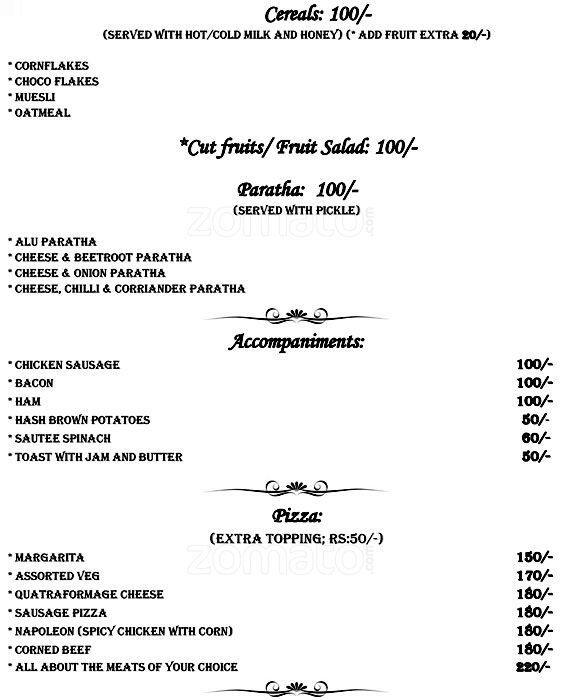 Cereals: 100/-
(SERVED WITH HOT/COLD MILK AND HONEY) (* ADD FRUIT EXTRA 20/-)

* CORNFLAKES
* CHOCO FLAKES
* MUESLI
* OATMEAL

*Cut fruits/ Fruit Salad: 100/-

Paratha: 100/-
(SERVED WITH PICKLE)

zomato.com

* ALU PARATHA
* CHEESE & BEETROOT PARATHA
* CHEESE & ONION PARATHA
* CHEESE, CHILLI & CORRIANDER PARATHA

Accompaniments:

| | |
|---|---|
| * CHICKEN SAUSAGE | 100/- |
| * BACON | 100/- |
| * HAM | 100/- |
| * HASH BROWN POTATOES | 50/- |
| * SAUTEE SPINACH | 60/- |
| * TOAST WITH JAM AND BUTTER | 50/- |

Pizza:
(EXTRA TOPPING; RS:50/-)

zomato.com

| | |
|---|---|
| * MARGARITA | 150/- |
| * ASSORTED VEG | 170/- |
| * QUATRAFORMAGE CHEESE | 180/- |
| * SAUSAGE PIZZA | 180/- |
| * NAPOLEON (SPICY CHICKEN WITH CORN) | 180/- |
| * CORNED BEEF | 180/- |
| * ALL ABOUT THE MEATS OF YOUR CHOICE | 220/- |